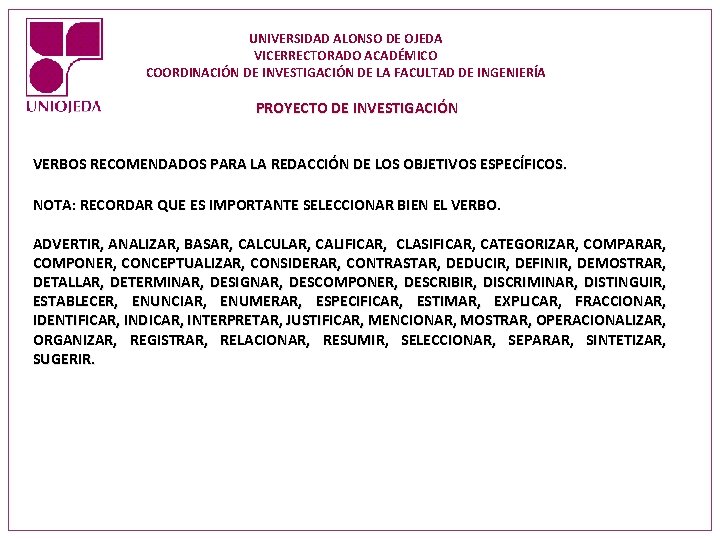 UNIOJEDA

UNIVERSIDAD ALONSO DE OJEDA
VICERRECTORADO ACADÉMICO
COORDINACIÓN DE INVESTIGACIÓN DE LA FACULTAD DE INGENIERÍA

PROYECTO DE INVESTIGACIÓN

VERBOS RECOMENDADOS PARA LA REDACCIÓN DE LOS OBJETIVOS ESPECÍFICOS.

NOTA: RECORDAR QUE ES IMPORTANTE SELECCIONAR BIEN EL VERBO.

ADVERTIR, ANALIZAR, BASAR, CALCULAR, CALIFICAR, CLASIFICAR, CATEGORIZAR, COMPARAR, COMPONER, CONCEPTUALIZAR, CONSIDERAR, CONTRASTAR, DEDUCIR, DEFINIR, DEMOSTRAR, DETALLAR, DETERMINAR, DESIGNAR, DESCOMPONER, DESCRIBIR, DISCRIMINAR, DISTINGUIR, ESTABLECER, ENUNCIAR, ENUMERAR, ESPECIFICAR, ESTIMAR, EXPLICAR, FRACCIONAR, IDENTIFICAR, INDICAR, INTERPRETAR, JUSTIFICAR, MENCIONAR, MOSTRAR, OPERACIONALIZAR, ORGANIZAR, REGISTRAR, RELACIONAR, RESUMIR, SELECCIONAR, SEPARAR, SINTETIZAR, SUGERIR.